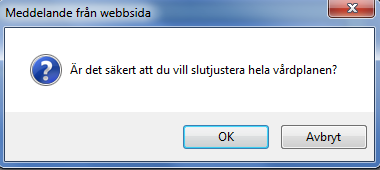 Meddelande från webbsida

Är det säkert att du vill slutjustera hela vårdplanen?

OK

Avbryt